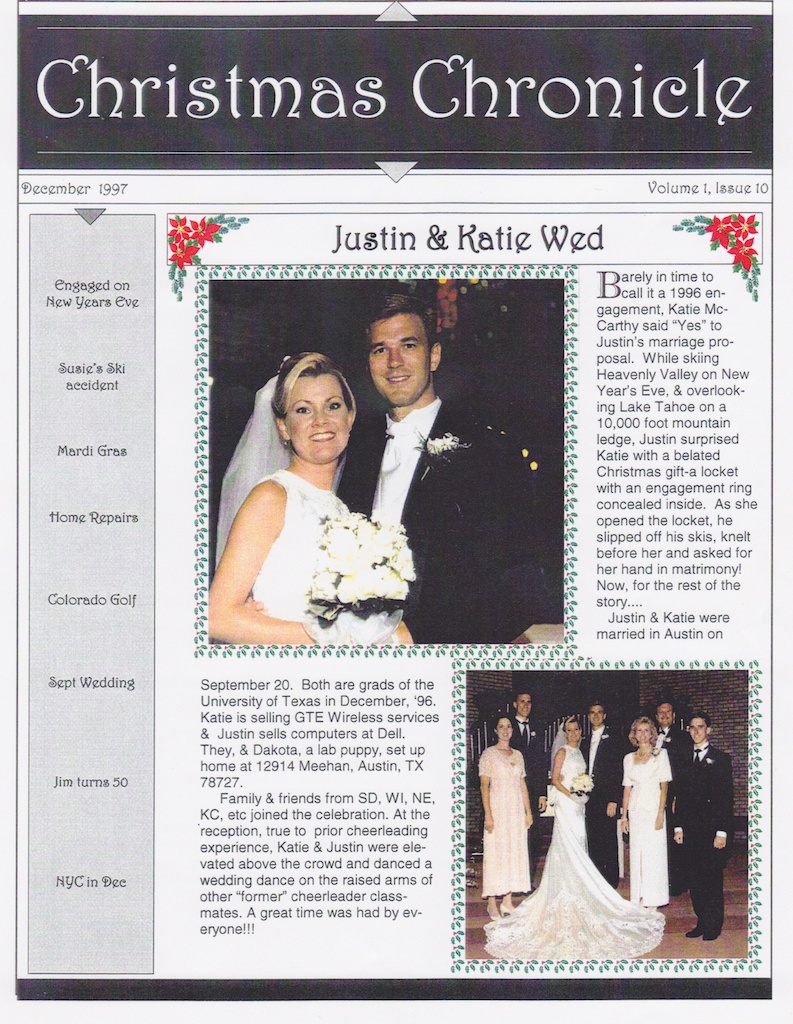 Christmas Chronicle

December 1997

Volume 1, Issue 10

Engaged on New Years Eve

Susie's Ski accident

Mardi Gras

Home Repairs

Colorado Golf

Sept Wedding

Jim turns 50

NYC in Dec

Justin & Katie Wed

Barely in time to call it a 1996 engagement, Katie McCarthy said "Yes" to Justin's marriage proposal. While skiing Heavenly Valley on New Year's Eve, & overlooking Lake Tahoe on a 10,000 foot mountain ledge, Justin surprised Katie with a belated Christmas gift-a locket with an engagement ring concealed inside. As she opened the locket, he slipped off his skis, knelt before her and asked for her hand in matrimony! Now, for the rest of the story....

Justin & Katie were married in Austin on September 20. Both are grads of the University of Texas in December, '96. Katie is selling GTE Wireless services & Justin sells computers at Dell. They, & Dakota, a lab puppy, set up home at 12914 Meehan, Austin, TX 78727.

Family & friends from SD, WI, NE, KC, etc joined the celebration. At the reception, true to prior cheerleading experience, Katie & Justin were elevated above the crowd and danced a wedding dance on the raised arms of other "former" cheerleader classmates. A great time was had by everyone!!!